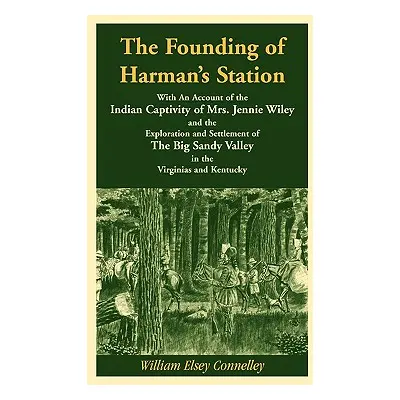 The Founding of Harman's Station

With An Account of the
Indian Captivity of Mrs. Jennie Wiley
and the
Exploration and Settlement of
The Big Sandy Valley
in the
Virginias and Kentucky

William Elsey Connelley